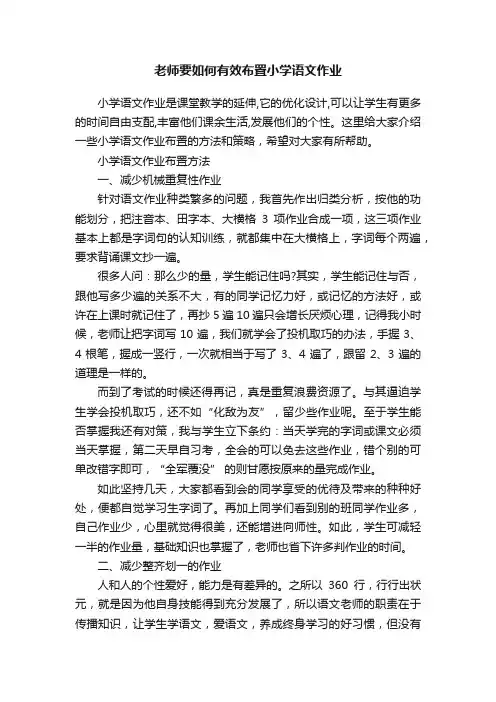 老师要如何有效布置小学语文作业

小学语文作业是课堂教学的延伸,它的优化设计,可以让学生有更多的时间自由支配,丰富他们课余生活,发展他们的个性。这里给大家介绍一些小学语文作业布置的方法和策略，希望对大家有所帮助。

小学语文作业布置方法

一、减少机械重复性作业

针对语文作业种类繁多的问题，我首先作出归类分析，按他的功能划分，把注音本、田字本、大横格 3 项作业合成一项，这三项作业基本上都是字词句的认知训练，就都集中在大横格上，字词每个两遍，要求背诵课文抄一遍。

很多人问：那么少的量，学生能记住吗?其实，学生能记住与否，跟他写多少遍的关系不大，有的同学记忆力好，或记忆的方法好，或许在上课时就记住了，再抄 5 遍 10 遍只会增长厌烦心理，记得我小时候，老师让把字词写 10 遍，我们就学会了投机取巧的办法，手握 3、4 根笔，握成一竖行，一次就相当于写了 3、4 遍了，跟留 2、3 遍的道理是一样的。

而到了考试的时候还得再记，真是重复浪费资源了。与其逼迫学生学会投机取巧，还不如“化敌为友”，留少些作业呢。至于学生能否掌握我还有对策，我与学生立下条约：当天学完的字词或课文必须当天掌握，第二天早自习考，全会的可以免去这些作业，错个别的可单改错字即可，“全军覆没”的则甘愿按原来的量完成作业。

如此坚持几天，大家都看到会的同学享受的优待及带来的种种好处，便都自觉学习生字词了。再加上同学们看到别的班同学作业多，自己作业少，心里就觉得很美，还能增进向师性。如此，学生可减轻一半的作业量，基础知识也掌握了，老师也省下许多判作业的时间。

二、减少整齐划一的作业

人和人的个性爱好，能力是有差异的。之所以 360 行，行行出状元，就是因为他自身技能得到充分发展了，所以语文老师的职责在于传播知识，让学生学语文，爱语文，养成终身学习的好习惯，但没有